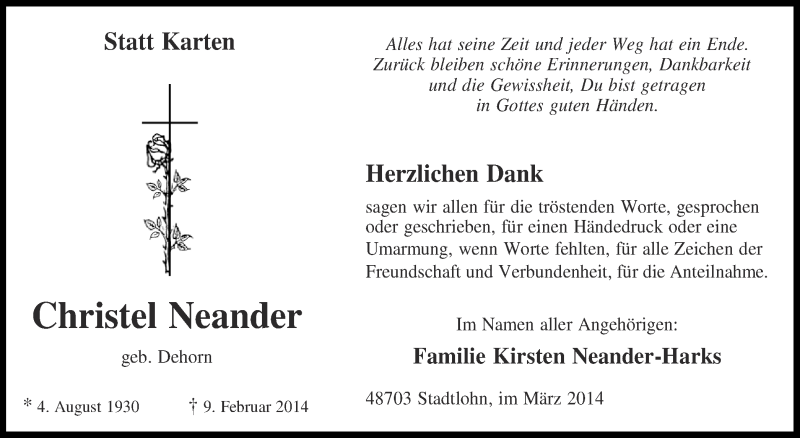 Statt Karten

Christel Neander

geb. Dehorn

* 4. August 1930 † 9. Februar 2014

Alles hat seine Zeit und jeder Weg hat ein Ende. Zurück bleiben schöne Erinnerungen, Dankbarkeit und die Gewissheit, Du bist getragen in Gottes guten Händen.

Herzlichen Dank

sagen wir allen für die tröstenden Worte, gesprochen oder geschrieben, für einen Händedruck oder eine Umarmung, wenn Worte fehlten, für alle Zeichen der Freundschaft und Verbundenheit, für die Anteilnahme.

Im Namen aller Angehörigen:

Familie Kirsten Neander-Harks

48703 Stadtlohn, im März 2014